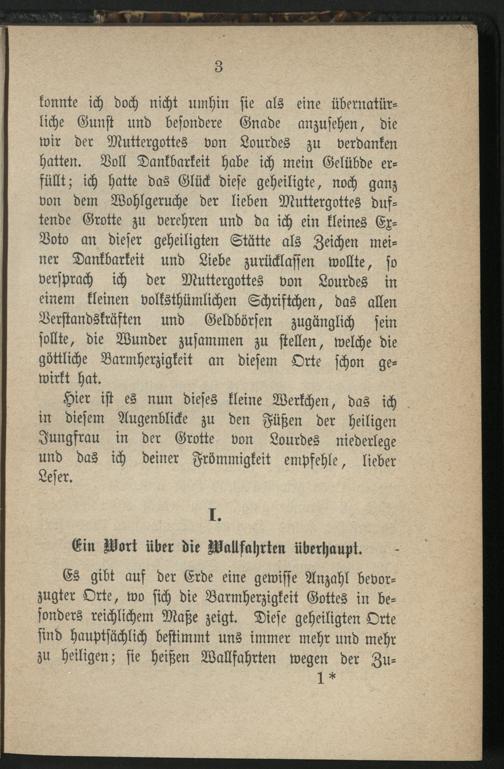 3

konnte ich doch nicht umhin sie als eine übernatürliche Gunst und besondere Gnade anzusehen, die wir der Muttergottes von Lourdes zu verdanken hatten. Voll Dankbarkeit habe ich mein Gelübde erfüllt; ich hatte das Glück diese geheiligte, noch ganz von dem Wohlgeruche der lieben Muttergottes duftende Grotte zu verehren und da ich ein kleines Ex-Voto an dieser geheiligten Stätte als Zeichen meiner Dankbarkeit und Liebe zurücklassen wollte, so versprach ich der Muttergottes von Lourdes in einem kleinen volksthümlichen Schriftchen, das allen Verstandskräften und Geldbörsen zugänglich sein sollte, die Wunder zusammen zu stellen, welche die göttliche Barmherzigkeit an diesem Orte schon gewirkt hat.

Hier ist es nun dieses kleine Werkchen, das ich in diesem Augenblicke zu den Füßen der heiligen Jungfrau in der Grotte von Lourdes niederlege und das ich deiner Frömmigkeit empfehle, lieber Leser.

I.

Ein Wort über die Wallfahrten überhaupt.

Es gibt auf der Erde eine gewisse Anzahl bevorzugter Orte, wo sich die Barmherzigkeit Gottes in besonders reichlichem Maße zeigt. Diese geheiligten Orte sind hauptsächlich bestimmt uns immer mehr und mehr zu heiligen; sie heißen Wallfahrten wegen der Zu-

1*